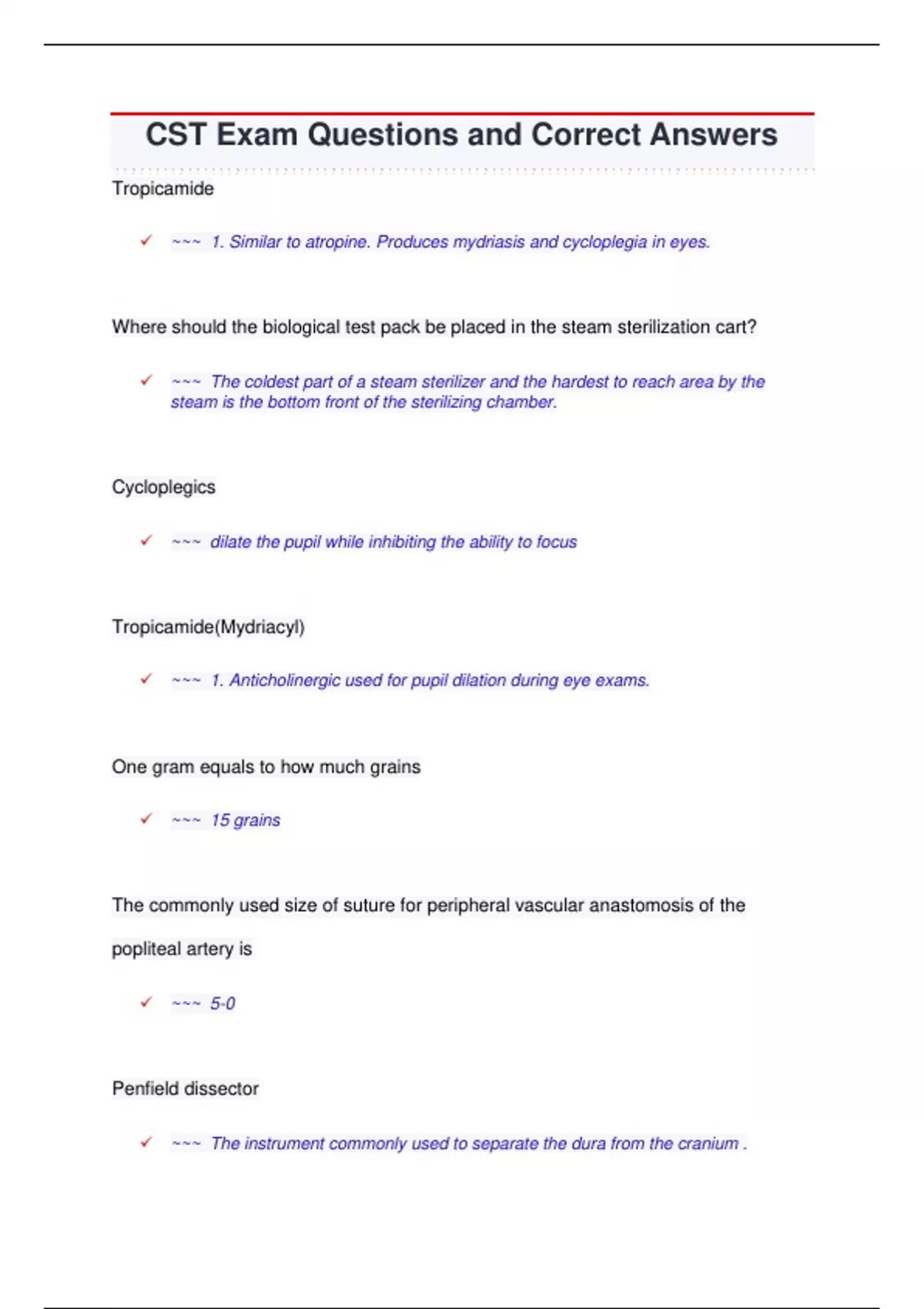 CST Exam Questions and Correct Answers

Tropicamide

✓ ~~~ 1. Similar to atropine. Produces mydriasis and cycloplegia in eyes.

Where should the biological test pack be placed in the steam sterilization cart?

✓ ~~~ The coldest part of a steam sterilizer and the hardest to reach area by the steam is the bottom front of the sterilizing chamber.

Cycloplegics

✓ ~~~ dilate the pupil while inhibiting the ability to focus

Tropicamide(Mydriacyl)

✓ ~~~ 1. Anticholinergic used for pupil dilation during eye exams.

One gram equals to how much grains

✓ ~~~ 15 grains

The commonly used size of suture for peripheral vascular anastomosis of the popliteal artery is

✓ ~~~ 5-0

Penfield dissector

✓ ~~~ The instrument commonly used to separate the dura from the cranium .